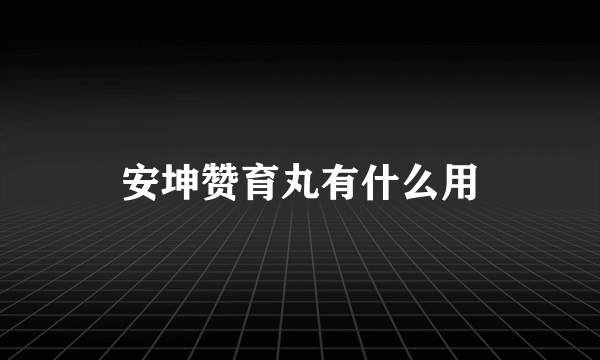 安坤赞育丸有什么用